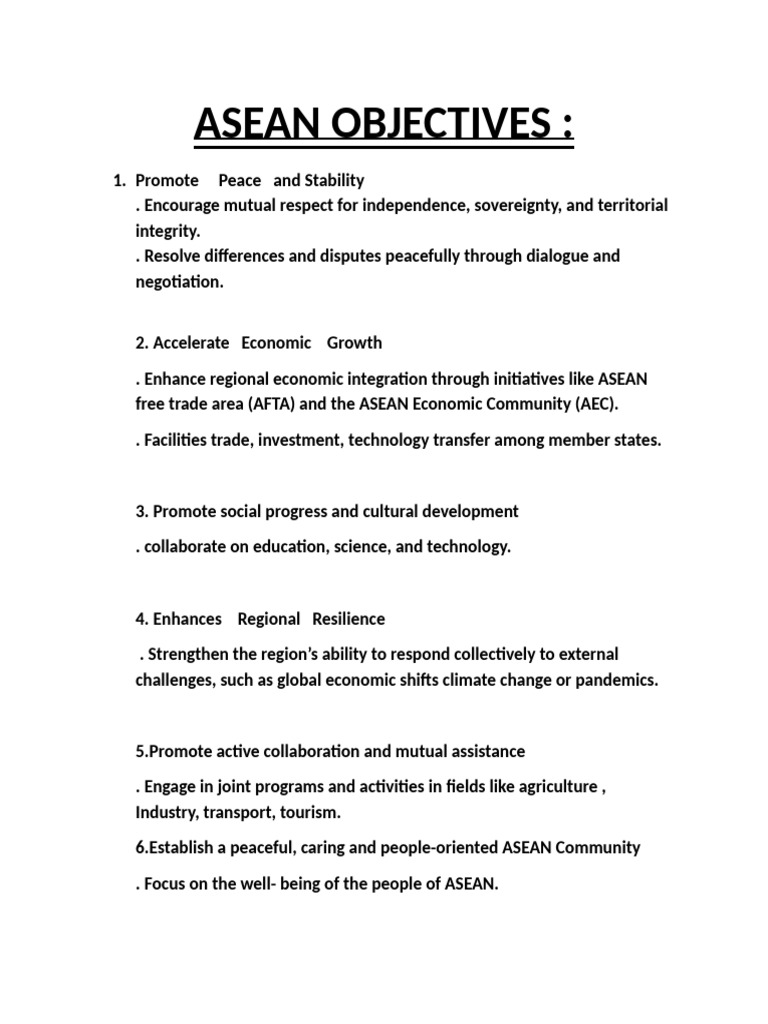 ASEAN OBJECTIVES :

1. Promote Peace and Stability
. Encourage mutual respect for independence, sovereignty, and territorial integrity.
. Resolve differences and disputes peacefully through dialogue and negotiation.

2. Accelerate Economic Growth

. Enhance regional economic integration through initiatives like ASEAN free trade area (AFTA) and the ASEAN Economic Community (AEC).

. Facilities trade, investment, technology transfer among member states.

3. Promote social progress and cultural development

. collaborate on education, science, and technology.

4. Enhances Regional Resilience

. Strengthen the region's ability to respond collectively to external challenges, such as global economic shifts climate change or pandemics.

5.Promote active collaboration and mutual assistance

. Engage in joint programs and activities in fields like agriculture , Industry, transport, tourism.

6.Establish a peaceful, caring and people-oriented ASEAN Community

. Focus on the well- being of the people of ASEAN.